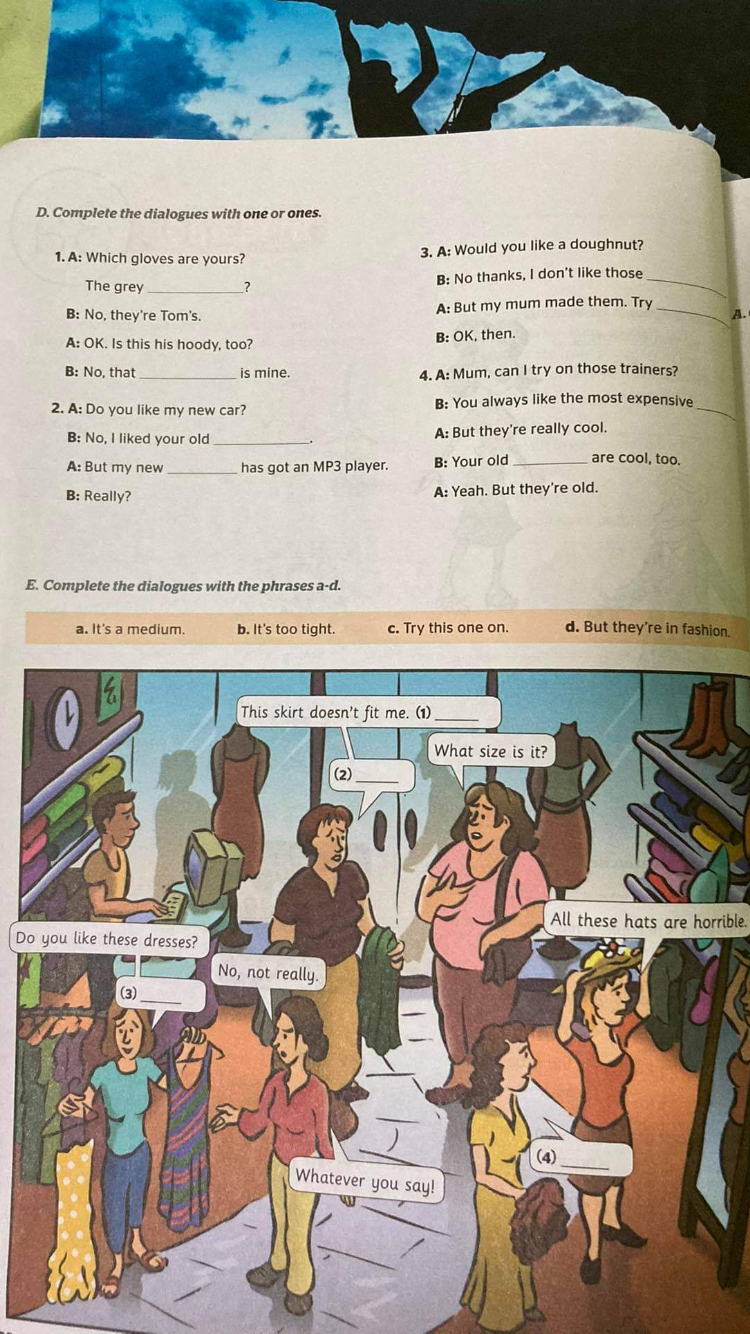 D. Complete the dialogues with one or ones.

1. A: Which gloves are yours?

The grey ____?

B: No, they're Tom's.

A: OK. Is this his hoody, too?

B: No, that ____ is mine.

2. A: Do you like my new car?

B: No, I liked your old ____.

A: But my new ____ has got an MP3 player.

B: Really?

3. A: Would you like a doughnut?

B: No thanks, I don't like those ____

A: But my mum made them. Try ____

B: OK, then.

4. A: Mum, can I try on those trainers?

B: You always like the most expensive ____

A: But they're really cool.

B: Your old ____ are cool, too.

A: Yeah. But they're old.

E. Complete the dialogues with the phrases a-d.

a. It's a medium. b. It's too tight. c. Try this one on. d. But they're in fashion.

This skirt doesn't fit me. (1) ____

What size is it?

(2) ____

All these hats are horrible.

Do you like these dresses?

No, not really.

(3) ____

(4) ____

Whatever you say!